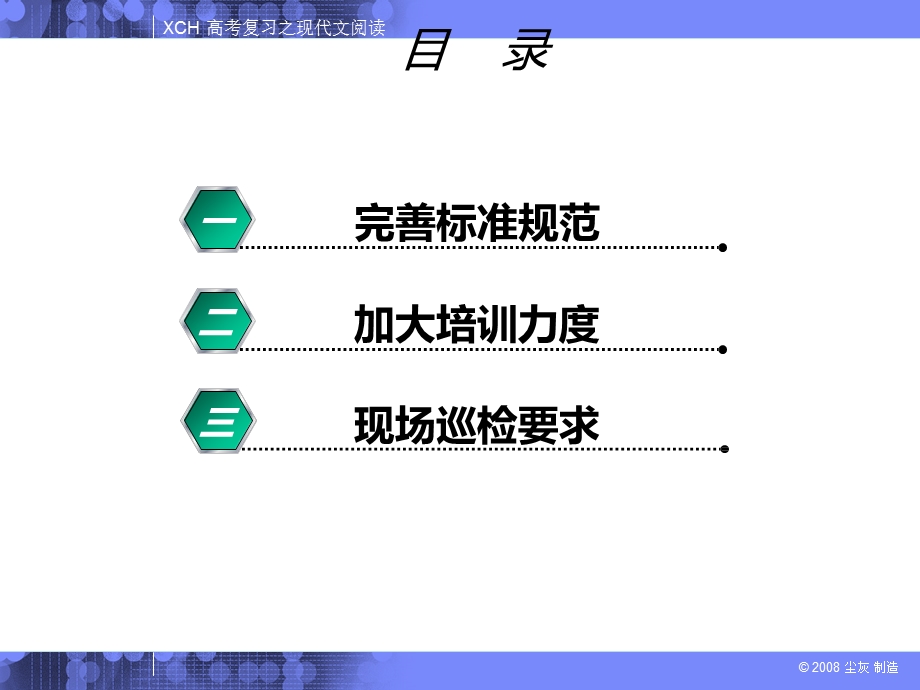 XCH 高考复习之现代文阅读

目　录

一

完善标准规范

二

加大培训力度

三

现场巡检要求

© 2008 尘灰 制造